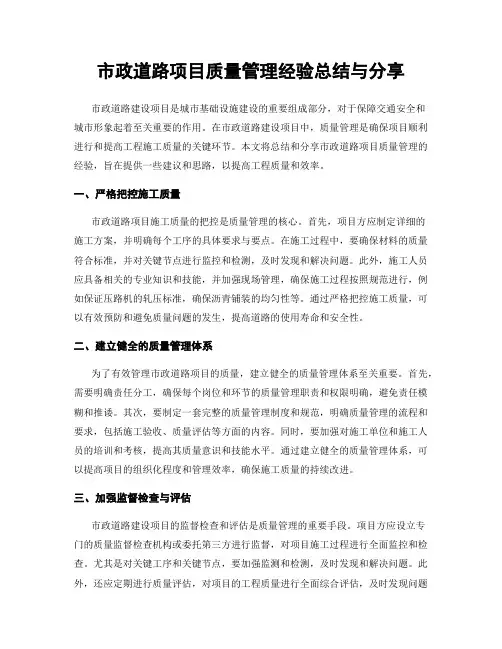 市政道路项目质量管理经验总结与分享

市政道路建设项目是城市基础设施建设的重要组成部分，对于保障交通安全和城市形象起着至关重要的作用。在市政道路建设项目中，质量管理是确保项目顺利进行和提高工程施工质量的关键环节。本文将总结和分享市政道路项目质量管理的经验，旨在提供一些建议和思路，以提高工程质量和效率。

一、严格把控施工质量

市政道路项目施工质量的把控是质量管理的核心。首先，项目方应制定详细的施工方案，并明确每个工序的具体要求与要点。在施工过程中，要确保材料的质量符合标准，并对关键节点进行监控和检测，及时发现和解决问题。此外，施工人员应具备相关的专业知识和技能，并加强现场管理，确保施工过程按照规范进行，例如保证压路机的轧压标准，确保沥青铺装的均匀性等。通过严格把控施工质量，可以有效预防和避免质量问题的发生，提高道路的使用寿命和安全性。

二、建立健全的质量管理体系

为了有效管理市政道路项目的质量，建立健全的质量管理体系至关重要。首先，需要明确责任分工，确保每个岗位和环节的质量管理职责和权限明确，避免责任模糊和推诿。其次，要制定一套完整的质量管理制度和规范，明确质量管理的流程和要求，包括施工验收、质量评估等方面的内容。同时，要加强对施工单位和施工人员的培训和考核，提高其质量意识和技能水平。通过建立健全的质量管理体系，可以提高项目的组织化程度和管理效率，确保施工质量的持续改进。

三、加强监督检查与评估

市政道路建设项目的监督检查和评估是质量管理的重要手段。项目方应设立专门的质量监督检查机构或委托第三方进行监督，对项目施工过程进行全面监控和检查。尤其是对关键工序和关键节点，要加强监测和检测，及时发现和解决问题。此外，还应定期进行质量评估，对项目的工程质量进行全面综合评估，及时发现问题